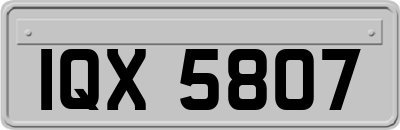 IQX 5807